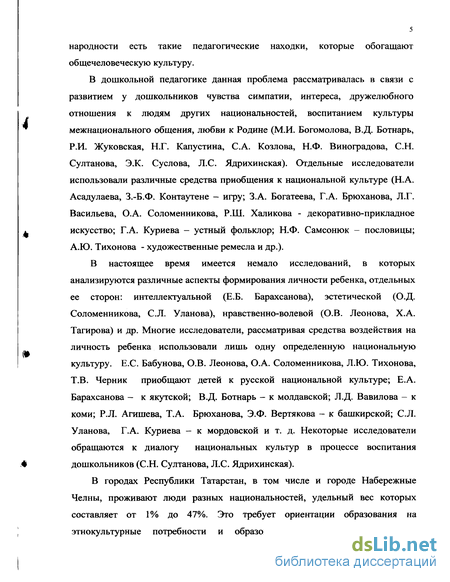 5

народности есть такие педагогические находки, которые обогащают общечеловеческую культуру.

В дошкольной педагогике данная проблема рассматривалась в связи с развитием у дошкольников чувства симпатии, интереса, дружелюбного отношения к людям других национальностей, воспитанием культуры межнационального общения, любви к Родине (М.И. Богомолова, В.Д. Ботнарь, Р.И. Жуковская, Н.Г. Капустина, С.А. Козлова, Н.Ф. Виноградова, С.Н. Султанова, Э.К. Суслова, Л.С. Ядрихинская). Отдельные исследователи использовали различные средства приобщения к национальной культуре (Н.А. Асадулаева, З.-Б.Ф. Контаутене – игру; З.А. Богатеева, Г.А. Брюханова, Л.Г. Васильева, О.А. Соломенникова, Р.Ш. Халикова - декоративно-прикладное искусство; Г.А. Куриева – устный фольклор; Н.Ф. Самсонюк – пословицы; А.Ю. Тихонова - художественные ремесла и др.).

В настоящее время имеется немало исследований, в которых анализируются различные аспекты формирования личности ребенка, отдельных ее сторон: интеллектуальной (Е.Б. Барахсанова), эстетической (О.Д. Соломенникова, С.Л. Уланова), нравственно-волевой (О.В. Леонова, Х.А. Тагирова) и др. Многие исследователи, рассматривая средства воздействия на личность ребенка использовали лишь одну определенную национальную культуру. Е.С. Бабунова, О.В. Леонова, О.А. Соломенникова, Л.Ю. Тихонова, Т.В. Черник приобщают детей к русской национальной культуре; Е.А. Барахсанова – к якутской; В.Д. Ботнарь – к молдавской; Л.Д. Вавилова – к коми; Р.Л. Агишева, Т.А. Брюханова, Э.Ф. Вертякова – к башкирской; С.Л. Уланова, Г.А. Куриева – к мордовской и т. д. Некоторые исследователи обращаются к диалогу национальных культур в процессе воспитания дошкольников (С.Н. Султанова, Л.С. Ядрихинская).

В городах Республики Татарстан, в том числе и городе Набережные Челны, проживают люди разных национальностей, удельный вес которых составляет от 1% до 47%. Это требует ориентации образования на этнокультурные потребности и образо

dsLib.net
библиотека диссертаций